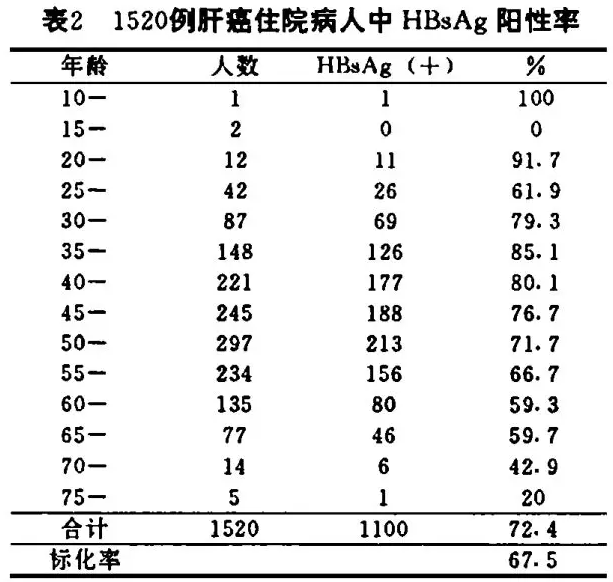 表2　1520例肝癌住院病人中 HBsAg 阳性率

| 年龄 | 人数 | HBsAg（+） | % |
|---|---|---|---|
| 10— | 1 | 1 | 100 |
| 15— | 2 | 0 | 0 |
| 20— | 12 | 11 | 91.7 |
| 25— | 42 | 26 | 61.9 |
| 30— | 87 | 69 | 79.3 |
| 35— | 148 | 126 | 85.1 |
| 40— | 221 | 177 | 80.1 |
| 45— | 245 | 188 | 76.7 |
| 50— | 297 | 213 | 71.7 |
| 55— | 234 | 156 | 66.7 |
| 60— | 135 | 80 | 59.3 |
| 65— | 77 | 46 | 59.7 |
| 70— | 14 | 6 | 42.9 |
| 75— | 5 | 1 | 20 |
| 合计 | 1520 | 1100 | 72.4 |
| 标化率 | | | 67.5 |